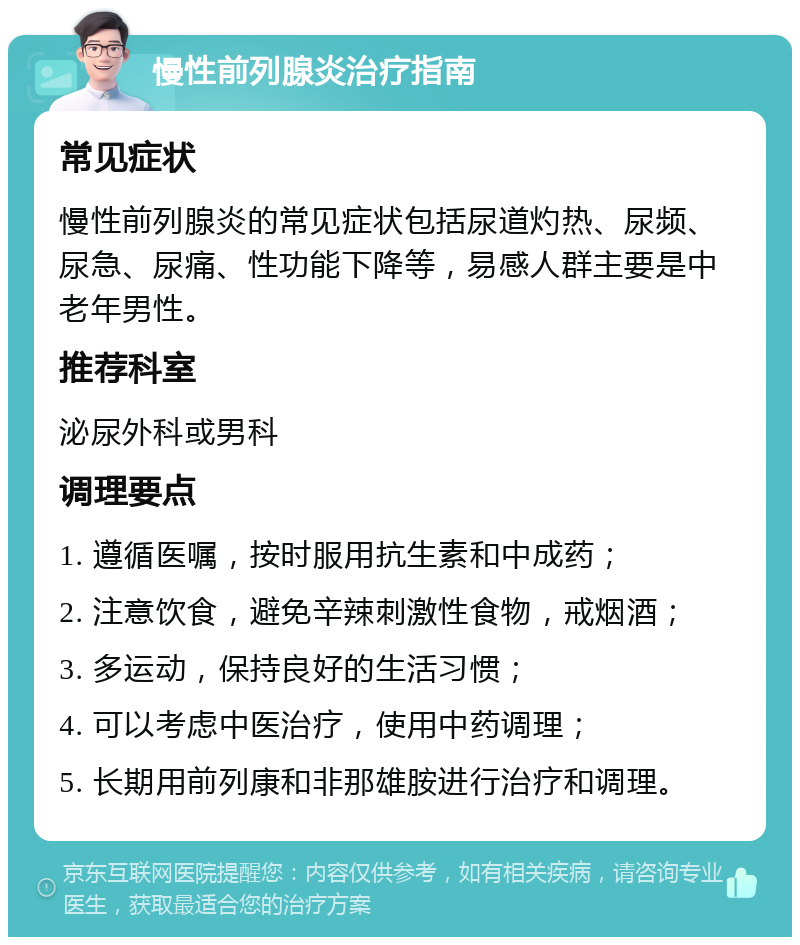 慢性前列腺炎治疗指南

常见症状

慢性前列腺炎的常见症状包括尿道灼热、尿频、尿急、尿痛、性功能下降等，易感人群主要是中老年男性。

推荐科室

泌尿外科或男科

调理要点

1. 遵循医嘱，按时服用抗生素和中成药；

2. 注意饮食，避免辛辣刺激性食物，戒烟酒；

3. 多运动，保持良好的生活习惯；

4. 可以考虑中医治疗，使用中药调理；

5. 长期用前列康和非那雄胺进行治疗和调理。

京东互联网医院提醒您：内容仅供参考，如有相关疾病，请咨询专业医生，获取最适合您的治疗方案